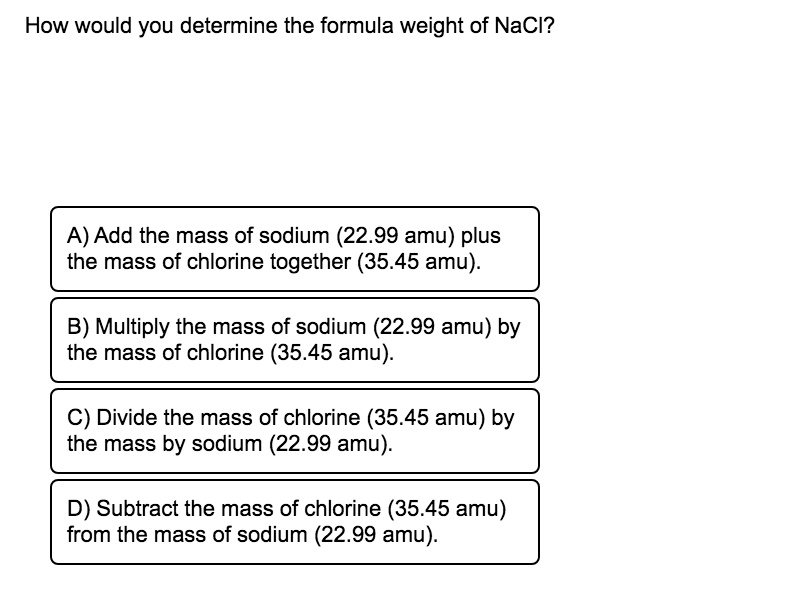 How would you determine the formula weight of NaCl?

A) Add the mass of sodium (22.99 amu) plus the mass of chlorine together (35.45 amu).

B) Multiply the mass of sodium (22.99 amu) by the mass of chlorine (35.45 amu).

C) Divide the mass of chlorine (35.45 amu) by the mass by sodium (22.99 amu).

D) Subtract the mass of chlorine (35.45 amu) from the mass of sodium (22.99 amu).